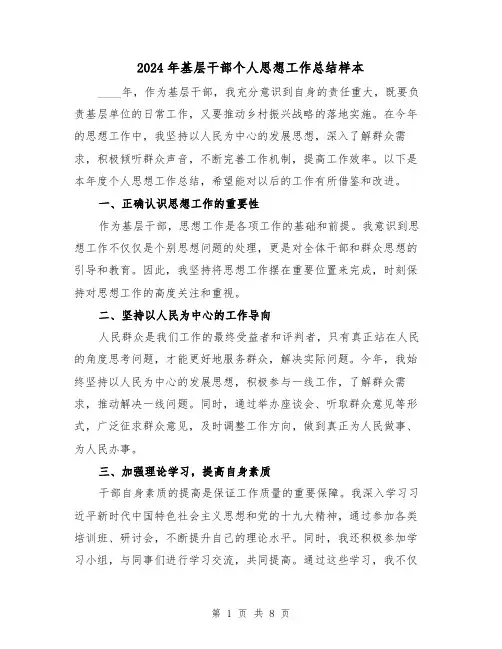 2024年基层干部个人思想工作总结样本

____年，作为基层干部，我充分意识到自身的责任重大，既要负责基层单位的日常工作，又要推动乡村振兴战略的落地实施。在今年的思想工作中，我坚持以人民为中心的发展思想，深入了解群众需求，积极倾听群众声音，不断完善工作机制，提高工作效率。以下是本年度个人思想工作总结，希望能对以后的工作有所借鉴和改进。

一、正确认识思想工作的重要性

作为基层干部，思想工作是各项工作的基础和前提。我意识到思想工作不仅仅是个别思想问题的处理，更是对全体干部和群众思想的引导和教育。因此，我坚持将思想工作摆在重要位置来完成，时刻保持对思想工作的高度关注和重视。

二、坚持以人民为中心的工作导向

人民群众是我们工作的最终受益者和评判者，只有真正站在人民的角度思考问题，才能更好地服务群众，解决实际问题。今年，我始终坚持以人民为中心的发展思想，积极参与一线工作，了解群众需求，推动解决一线问题。同时，通过举办座谈会、听取群众意见等形式，广泛征求群众意见，及时调整工作方向，做到真正为人民做事、为人民办事。

三、加强理论学习，提高自身素质

干部自身素质的提高是保证工作质量的重要保障。我深入学习习近平新时代中国特色社会主义思想和党的十九大精神，通过参加各类培训班、研讨会，不断提升自己的理论水平。同时，我还积极参加学习小组，与同事们进行学习交流，共同提高。通过这些学习，我不仅

第 1 页 共 8 页